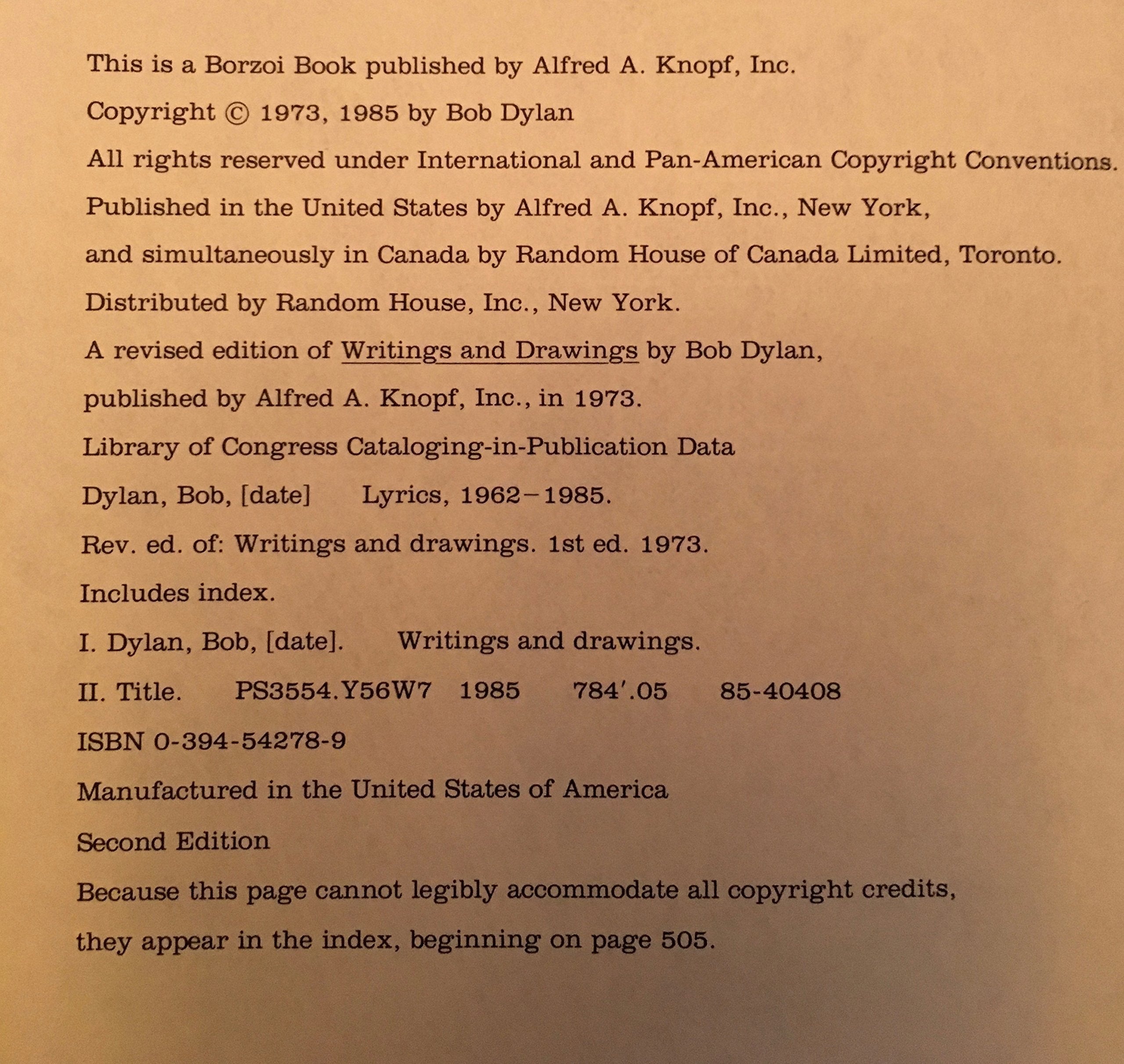 This is a Borzoi Book published by Alfred A. Knopf, Inc.

Copyright © 1973, 1985 by Bob Dylan

All rights reserved under International and Pan-American Copyright Conventions.

Published in the United States by Alfred A. Knopf, Inc., New York,

and simultaneously in Canada by Random House of Canada Limited, Toronto.

Distributed by Random House, Inc., New York.

A revised edition of Writings and Drawings by Bob Dylan,

published by Alfred A. Knopf, Inc., in 1973.

Library of Congress Cataloging-in-Publication Data

Dylan, Bob, [date] Lyrics, 1962–1985.

Rev. ed. of: Writings and drawings. 1st ed. 1973.

Includes index.

I. Dylan, Bob, [date]. Writings and drawings.

II. Title. PS3554.Y56W7 1985 784'.05 85-40408

ISBN 0-394-54278-9

Manufactured in the United States of America

Second Edition

Because this page cannot legibly accommodate all copyright credits,

they appear in the index, beginning on page 505.